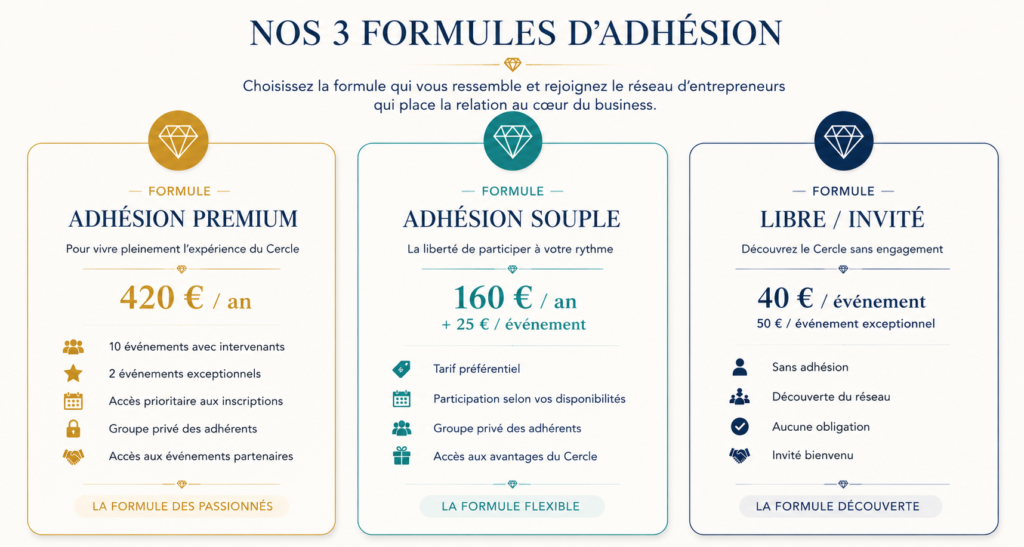 NOS 3 FORMULES D'ADHÉSION

Choisissez la formule qui vous ressemble et rejoignez le réseau d'entrepreneurs qui place la relation au cœur du business.

— FORMULE —

ADHÉSION PREMIUM

Pour vivre pleinement l'expérience du Cercle

420 € / an

10 événements avec intervenants

2 événements exceptionnels

Accès prioritaire aux inscriptions

Groupe privé des adhérents

Accès aux événements partenaires

LA FORMULE DES PASSIONNÉS

— FORMULE —

ADHÉSION SOUPLE

La liberté de participer à votre rythme

160 € / an
+ 25 € / événement

Tarif préférentiel

Participation selon vos disponibilités

Groupe privé des adhérents

Accès aux avantages du Cercle

LA FORMULE FLEXIBLE

— FORMULE —

LIBRE / INVITÉ

Découvrez le Cercle sans engagement

40 € / événement
50 € / événement exceptionnel

Sans adhésion

Découverte du réseau

Aucune obligation

Invité bienvenu

LA FORMULE DÉCOUVERTE